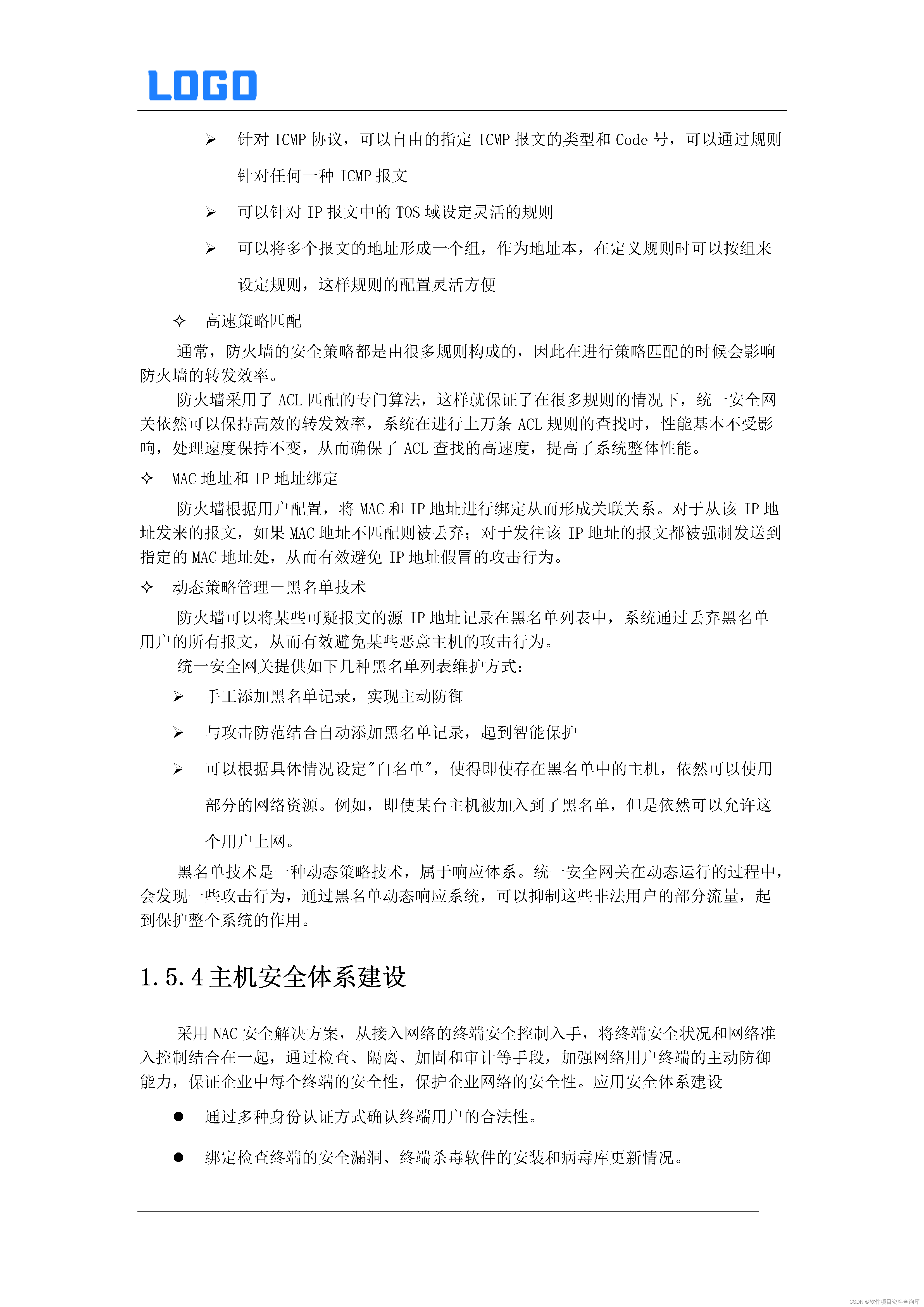 LOGO

➢ 针对 ICMP 协议，可以自由的指定 ICMP 报文的类型和 Code 号，可以通过规则针对任何一种 ICMP 报文

➢ 可以针对 IP 报文中的 TOS 域设定灵活的规则

➢ 可以将多个报文的地址形成一个组，作为地址本，在定义规则时可以按组来设定规则，这样规则的配置灵活方便

✧ 高速策略匹配

通常，防火墙的安全策略都是由很多规则构成的，因此在进行策略匹配的时候会影响防火墙的转发效率。

防火墙采用了 ACL 匹配的专门算法，这样就保证了在很多规则的情况下，统一安全网关依然可以保持高效的转发效率，系统在进行上万条 ACL 规则的查找时，性能基本不受影响，处理速度保持不变，从而确保了 ACL 查找的高速度，提高了系统整体性能。

✧ MAC 地址和 IP 地址绑定

防火墙根据用户配置，将 MAC 和 IP 地址进行绑定从而形成关联关系。对于从该 IP 地址发来的报文，如果 MAC 地址不匹配则被丢弃；对于发往该 IP 地址的报文都被强制发送到指定的 MAC 地址处，从而有效避免 IP 地址假冒的攻击行为。

✧ 动态策略管理－黑名单技术

防火墙可以将某些可疑报文的源 IP 地址记录在黑名单列表中，系统通过丢弃黑名单用户的所有报文，从而有效避免某些恶意主机的攻击行为。

统一安全网关提供如下几种黑名单列表维护方式：

➢ 手工添加黑名单记录，实现主动防御

➢ 与攻击防范结合自动添加黑名单记录，起到智能保护

➢ 可以根据具体情况设定"白名单"，使得即使存在黑名单中的主机，依然可以使用部分的网络资源。例如，即使某台主机被加入到了黑名单，但是依然可以允许这个用户上网。

黑名单技术是一种动态策略技术，属于响应体系。统一安全网关在动态运行的过程中，会发现一些攻击行为，通过黑名单动态响应系统，可以抑制这些非法用户的部分流量，起到保护整个系统的作用。

1.5.4 主机安全体系建设

采用 NAC 安全解决方案，从接入网络的终端安全控制入手，将终端安全状况和网络准入控制结合在一起，通过检查、隔离、加固和审计等手段，加强网络用户终端的主动防御能力，保证企业中每个终端的安全性，保护企业网络的安全性。应用安全体系建设

● 通过多种身份认证方式确认终端用户的合法性。

● 绑定检查终端的安全漏洞、终端杀毒软件的安装和病毒库更新情况。

CSDN @软件项目资料查询库